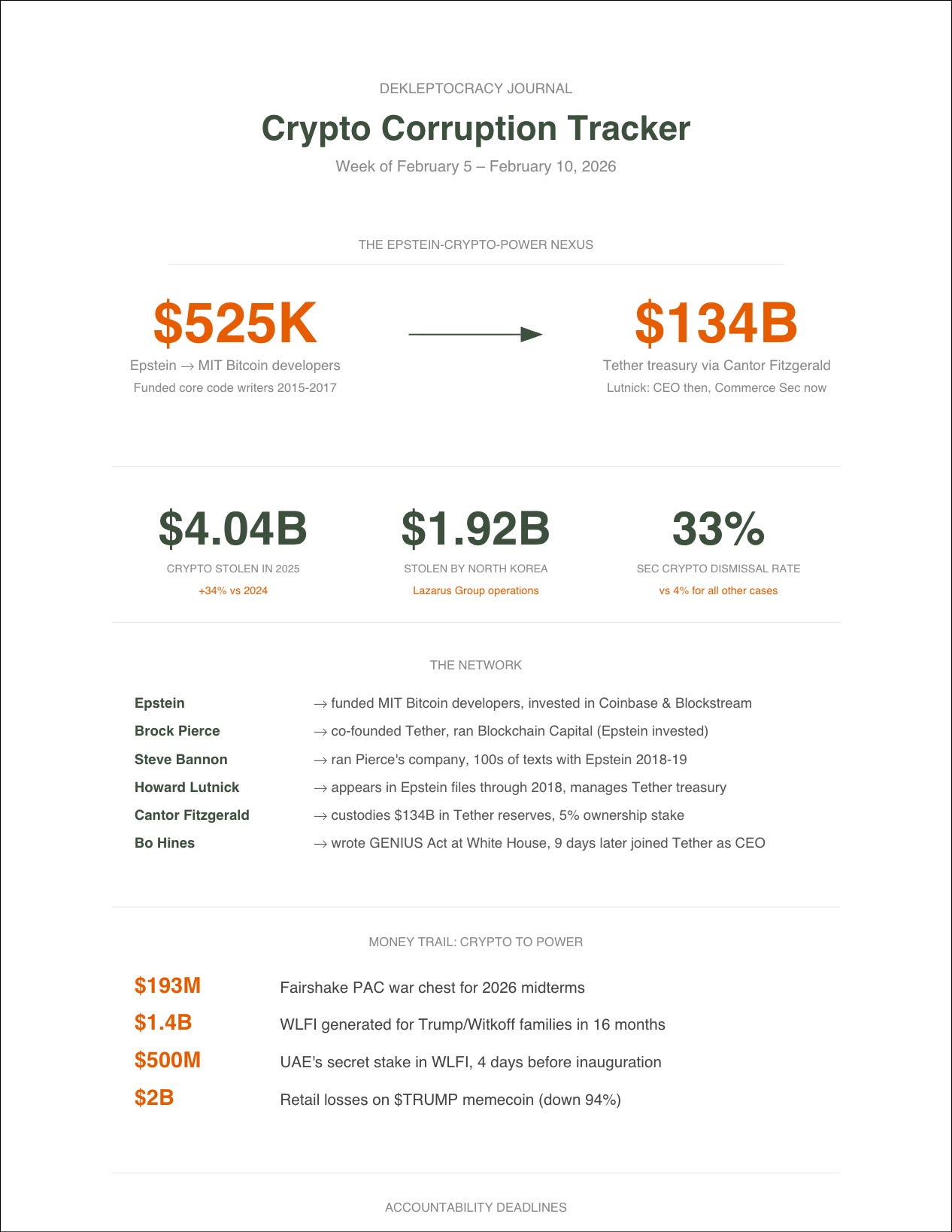 DEKLEPTOCRACY JOURNAL

Crypto Corruption Tracker

Week of February 5 – February 10, 2026

THE EPSTEIN-CRYPTO-POWER NEXUS

$525K

Epstein → MIT Bitcoin developers

Funded core code writers 2015-2017

$134B

Tether treasury via Cantor Fitzgerald

Lutnick: CEO then, Commerce Sec now

$4.04B

CRYPTO STOLEN IN 2025

+34% vs 2024

$1.92B

STOLEN BY NORTH KOREA

Lazarus Group operations

33%

SEC CRYPTO DISMISSAL RATE

vs 4% for all other cases

THE NETWORK

Epstein → funded MIT Bitcoin developers, invested in Coinbase & Blockstream

Brock Pierce → co-founded Tether, ran Blockchain Capital (Epstein invested)

Steve Bannon → ran Pierce's company, 100s of texts with Epstein 2018-19

Howard Lutnick → appears in Epstein files through 2018, manages Tether treasury

Cantor Fitzgerald → custodies $134B in Tether reserves, 5% ownership stake

Bo Hines → wrote GENIUS Act at White House, 9 days later joined Tether as CEO

MONEY TRAIL: CRYPTO TO POWER

$193M Fairshake PAC war chest for 2026 midterms

$1.4B WLFI generated for Trump/Witkoff families in 16 months

$500M UAE's secret stake in WLFI, 4 days before inauguration

$2B Retail losses on $TRUMP memecoin (down 94%)

ACCOUNTABILITY DEADLINES